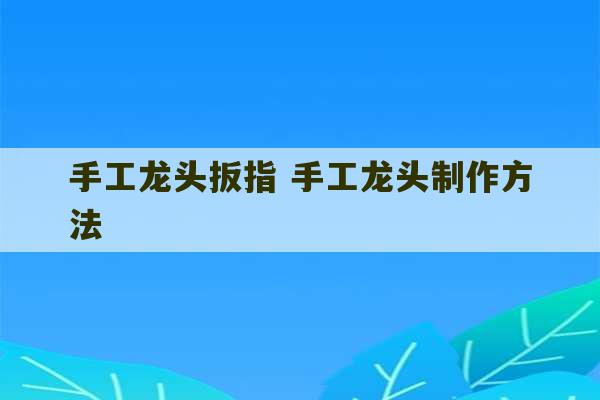 手工龙头扳指 手工龙头制作方法